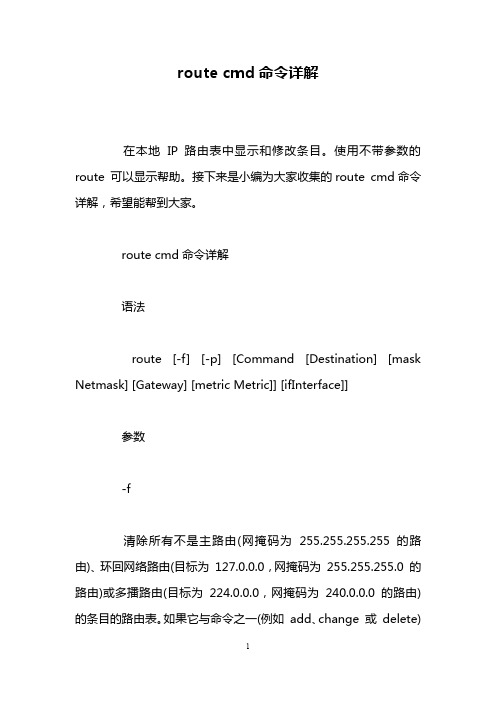 route cmd 命令详解

在本地 IP 路由表中显示和修改条目。使用不带参数的 route 可以显示帮助。接下来是小编为大家收集的 route cmd 命令详解，希望能帮到大家。

route cmd 命令详解

语法

route [-f] [-p] [Command [Destination] [mask Netmask] [Gateway] [metric Metric]] [ifInterface]]

参数

-f

清除所有不是主路由(网掩码为 255.255.255.255 的路由)、环回网络路由(目标为 127.0.0.0，网掩码为 255.255.255.0 的路由)或多播路由(目标为 224.0.0.0，网掩码为 240.0.0.0 的路由)的条目的路由表。如果它与命令之一(例如 add、change 或 delete)

1